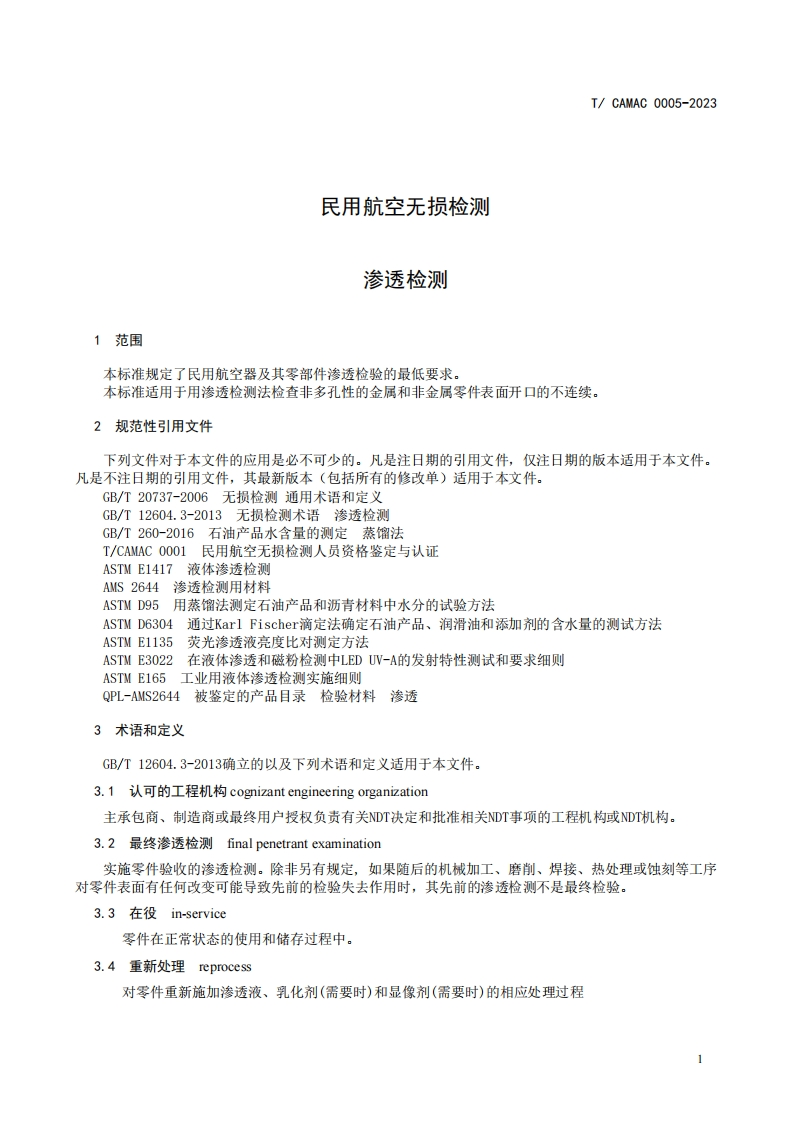 T/ CAMAC 0005-2023

民用航空无损检测

渗透检测

1 范围

本标准规定了民用航空器及其零部件渗透检验的最低要求。
本标准适用于用渗透检测法检查非多孔性的金属和非金属零件表面开口的不连续。

2 规范性引用文件

下列文件对于本文件的应用是必不可少的。凡是注日期的引用文件，仅注日期的版本适用于本文件。凡是不注日期的引用文件，其最新版本（包括所有的修改单）适用于本文件。
GB/T 20737-2006 无损检测 通用术语和定义
GB/T 12604.3-2013 无损检测术语 渗透检测
GB/T 260-2016 石油产品水含量的测定 蒸馏法
T/CAMAC 0001 民用航空无损检测人员资格鉴定与认证
ASTM E1417 液体渗透检测
AMS 2644 渗透检测用材料
ASTM D95 用蒸馏法测定石油产品和沥青材料中水分的试验方法
ASTM D6304 通过Karl Fischer滴定法确定石油产品、润滑油和添加剂的含水量的测试方法
ASTM E1135 荧光渗透液亮度比对测定方法
ASTM E3022 在液体渗透和磁粉检测中LED UV-A的发射特性测试和要求细则
ASTM E165 工业用液体渗透检测实施细则
QPL-AMS2644 被鉴定的产品目录 检验材料 渗透

3 术语和定义

GB/T 12604.3-2013确立的以及下列术语和定义适用于本文件。

3.1 认可的工程机构 cognizant engineering organization

主承包商、制造商或最终用户授权负责有关NDT决定和批准相关NDT事项的工程机构或NDT机构。

3.2 最终渗透检测 final penetrant examination

实施零件验收的渗透检测。除非另有规定，如果随后的机械加工、磨削、焊接、热处理或蚀刻等工序对零件表面有任何改变可能导致先前的检验失去作用时，其先前的渗透检测不是最终检验。

3.3 在役 in-service

零件在正常状态的使用和储存过程中。

3.4 重新处理 reprocess

对零件重新施加渗透液、乳化剂(需要时)和显像剂(需要时)的相应处理过程

1